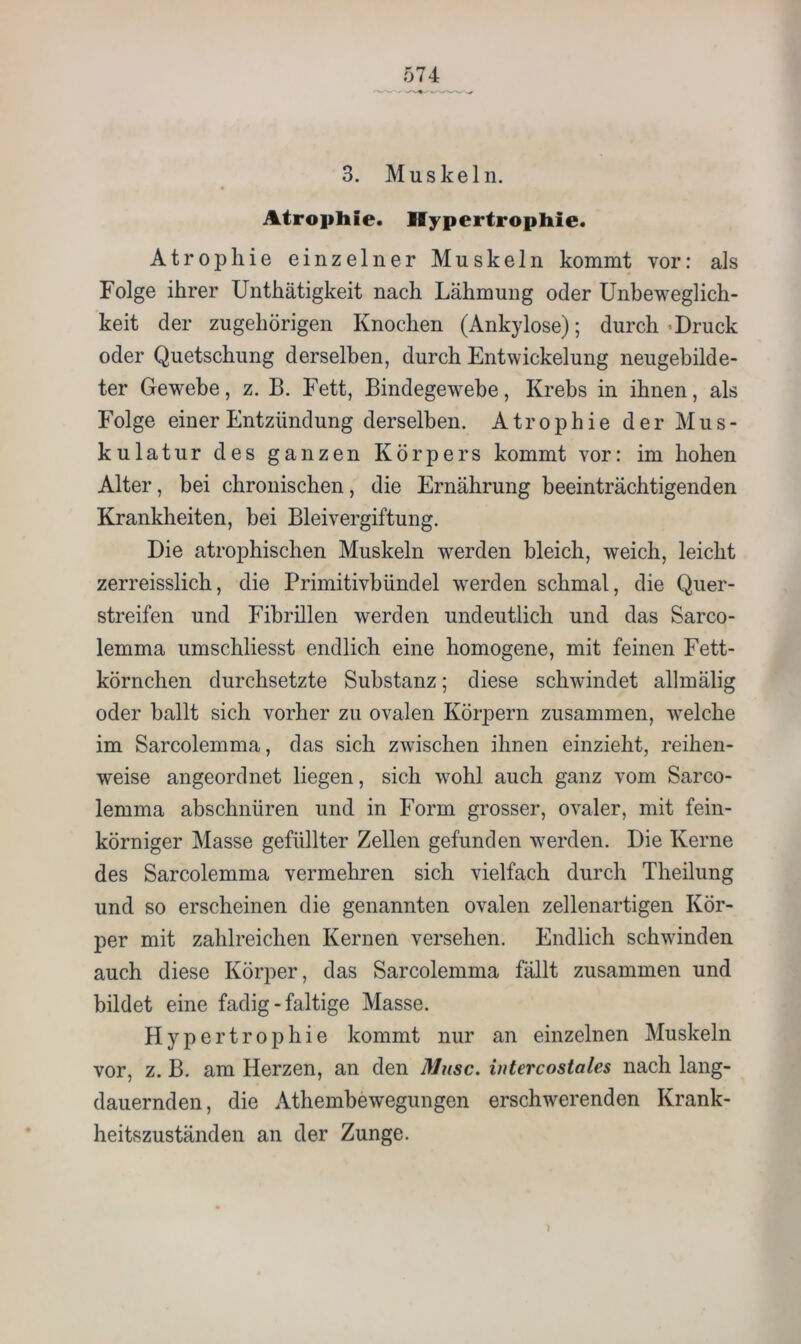 574

3. Muskeln.

Atrophie. Hypertrophie.

Atrophie einzelner Muskeln kommt vor: als Folge ihrer Unthätigkeit nach Lähmung oder Unbeweglichkeit der zugehörigen Knochen (Ankylose); durch Druck oder Quetschung derselben, durch Entwickelung neugebildeter Gewebe, z. B. Fett, Bindegewebe, Krebs in ihnen, als Folge einer Entzündung derselben. Atrophie der Muskulatur des ganzen Körpers kommt vor: im hohen Alter, bei chronischen, die Ernährung beeinträchtigenden Krankheiten, bei Bleivergiftung.

Die atrophischen Muskeln werden bleich, weich, leicht zerreisslich, die Primitivbündel werden schmal, die Querstreifen und Fibrillen werden undeutlich und das Sarcolemma umschliesst endlich eine homogene, mit feinen Fettkörnchen durchsetzte Substanz; diese schwindet allmälig oder ballt sich vorher zu ovalen Körpern zusammen, welche im Sarcolemma, das sich zwischen ihnen einzieht, reihenweise angeordnet liegen, sich wohl auch ganz vom Sarcolemma abschnüren und in Form grosser, ovaler, mit feinkörniger Masse gefüllter Zellen gefunden werden. Die Kerne des Sarcolemma vermehren sich vielfach durch Theilung und so erscheinen die genannten ovalen zellenartigen Körper mit zahlreichen Kernen versehen. Endlich schwinden auch diese Körper, das Sarcolemma fällt zusammen und bildet eine fadig-faltige Masse.

Hypertrophie kommt nur an einzelnen Muskeln vor, z. B. am Herzen, an den Musc. intercostales nach langdauernden, die Athembewegungen erschwerenden Krankheitszuständen an der Zunge.